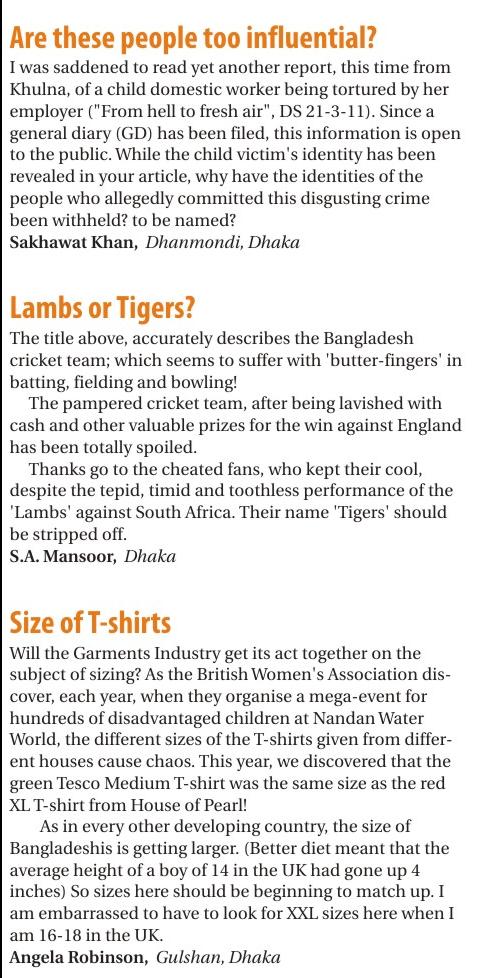 Are these people too influential?

I was saddened to read yet another report, this time from Khulna, of a child domestic worker being tortured by her employer ("From hell to fresh air", DS 21-3-11). Since a general diary (GD) has been filed, this information is open to the public. While the child victim's identity has been revealed in your article, why have the identities of the people who allegedly committed this disgusting crime been withheld? to be named?

Sakhawat Khan, Dhanmondi, Dhaka

Lambs or Tigers?

The title above, accurately describes the Bangladesh cricket team; which seems to suffer with 'butter-fingers' in batting, fielding and bowling!

The pampered cricket team, after being lavished with cash and other valuable prizes for the win against England has been totally spoiled.

Thanks go to the cheated fans, who kept their cool, despite the tepid, timid and toothless performance of the 'Lambs' against South Africa. Their name 'Tigers' should be stripped off.

S.A. Mansoor, Dhaka

Size of T-shirts

Will the Garments Industry get its act together on the subject of sizing? As the British Women's Association discover, each year, when they organise a mega-event for hundreds of disadvantaged children at Nandan Water World, the different sizes of the T-shirts given from different houses cause chaos. This year, we discovered that the green Tesco Medium T-shirt was the same size as the red XL T-shirt from House of Pearl!

As in every other developing country, the size of Bangladeshis is getting larger. (Better diet meant that the average height of a boy of 14 in the UK had gone up 4 inches) So sizes here should be beginning to match up. I am embarrassed to have to look for XXL sizes here when I am 16-18 in the UK.

Angela Robinson, Gulshan, Dhaka